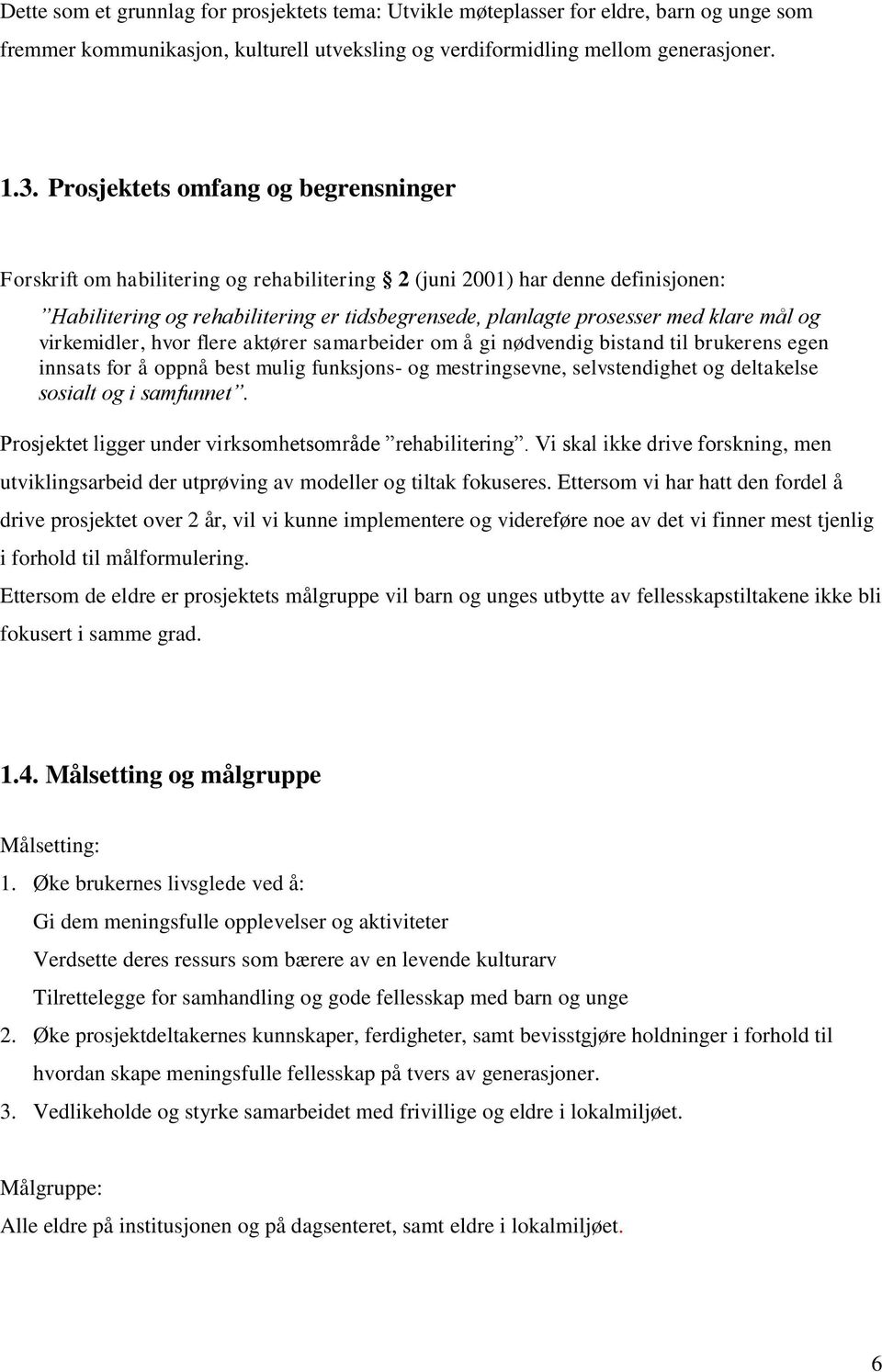 Dette som et grunnlag for prosjektets tema: Utvikle møteplasser for eldre, barn og unge som fremmer kommunikasjon, kulturell utveksling og verdiformidling mellom generasjoner.

1.3. Prosjektets omfang og begrensninger

Forskrift om habilitering og rehabilitering § 2 (juni 2001) har denne definisjonen:

”Habilitering og rehabilitering er tidsbegrensede, planlagte prosesser med klare mål og virkemidler, hvor flere aktører samarbeider om å gi nødvendig bistand til brukerens egen innsats for å oppnå best mulig funksjons- og mestringsevne, selvstendighet og deltakelse sosialt og i samfunnet”.

Prosjektet ligger under virksomhetsområde ”rehabilitering”. Vi skal ikke drive forskning, men utviklingsarbeid der utprøving av modeller og tiltak fokuseres. Ettersom vi har hatt den fordel å drive prosjektet over 2 år, vil vi kunne implementere og videreføre noe av det vi finner mest tjenlig i forhold til målformulering.

Ettersom de eldre er prosjektets målgruppe vil barn og unges utbytte av fellesskapstiltakene ikke bli fokusert i samme grad.

1.4. Målsetting og målgruppe

Målsetting:

1. Øke brukernes livsglede ved å:

Gi dem meningsfulle opplevelser og aktiviteter

Verdsette deres ressurs som bærere av en levende kulturarv

Tilrettelegge for samhandling og gode fellesskap med barn og unge

2. Øke prosjektdeltakernes kunnskaper, ferdigheter, samt bevisstgjøre holdninger i forhold til hvordan skape meningsfulle fellesskap på tvers av generasjoner.

3. Vedlikeholde og styrke samarbeidet med frivillige og eldre i lokalmiljøet.

Målgruppe:

Alle eldre på institusjonen og på dagsenteret, samt eldre i lokalmiljøet.

6